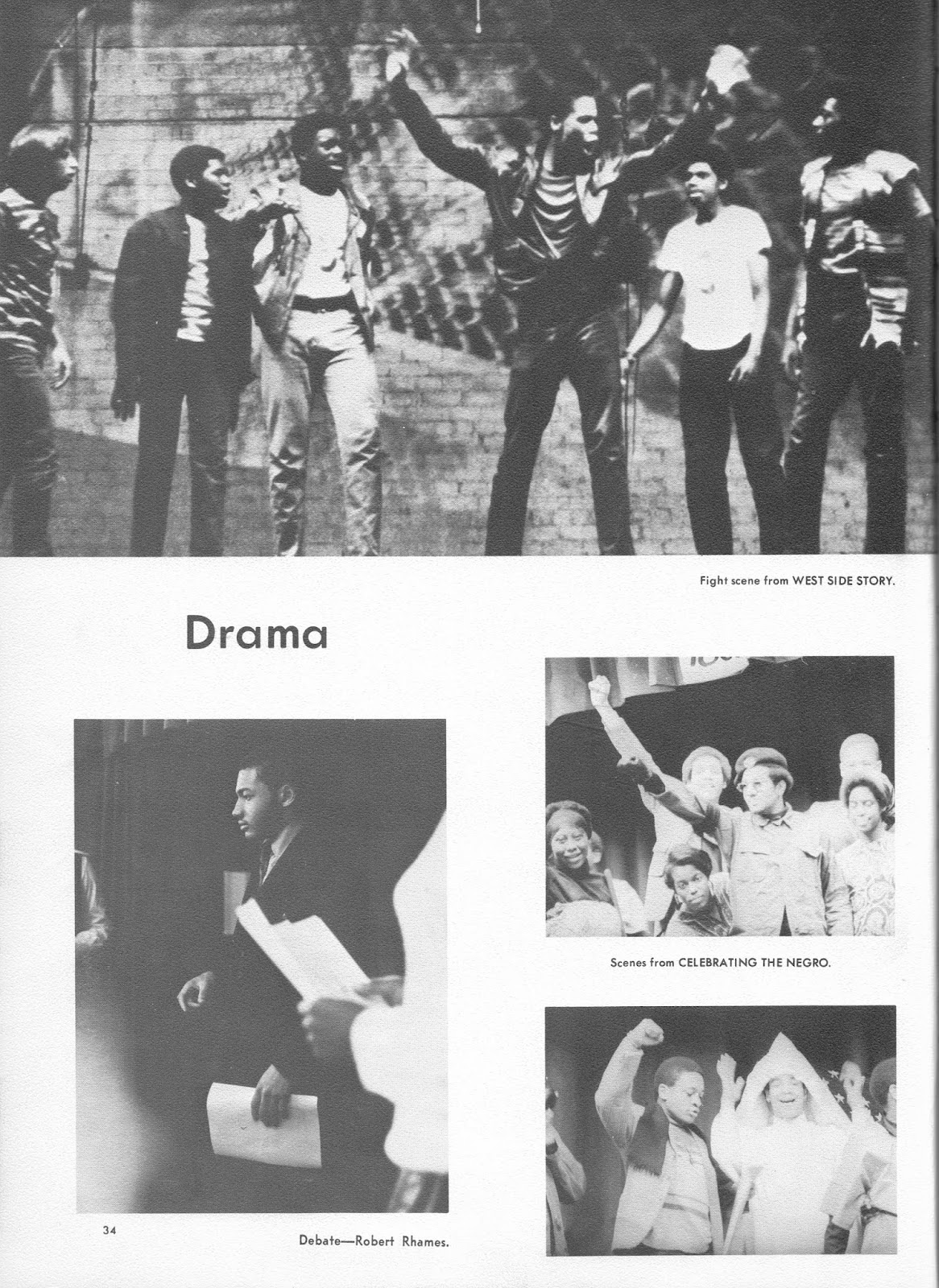 Fight scene from WEST SIDE STORY.

Drama

Scenes from CELEBRATING THE NEGRO.

34

Debate—Robert Rhames.